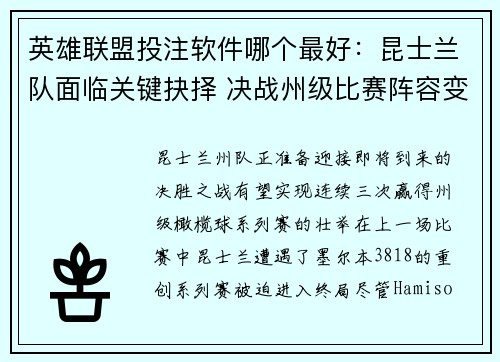 英雄联盟投注软件哪个最好：昆士兰队面临关键抉择 决战州级比赛阵容变

昆士兰州队正准备迎接即将到来的决胜之战有望实现连续三次赢得州级橄榄球系列赛的壮举在上一场比赛中昆士兰遭遇了墨尔本3818的重创系列赛被迫进入终局尽管Hamiso